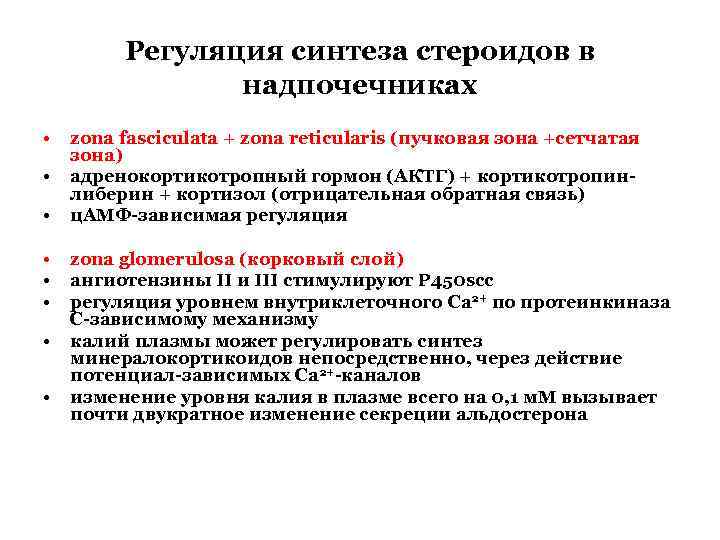 Регуляция синтеза стероидов в надпочечниках

• zona fasciculata + zona reticularis (пучковая зона +сетчатая зона)
• адренокортикотропный гормон (АКТГ) + кортикотропин-либерин + кортизол (отрицательная обратная связь)
• цАМФ-зависимая регуляция

• zona glomerulosa (корковый слой)
• ангиотензины II и III стимулируют P450scc
• регуляция уровнем внутриклеточного $Ca^{2+}$ по протеинкиназа С-зависимому механизму
• калий плазмы может регулировать синтез минералокортикоидов непосредственно, через действие потенциал-зависимых $Ca^{2+}$-каналов
• изменение уровня калия в плазме всего на 0,1 мМ вызывает почти двукратное изменение секреции альдостерона